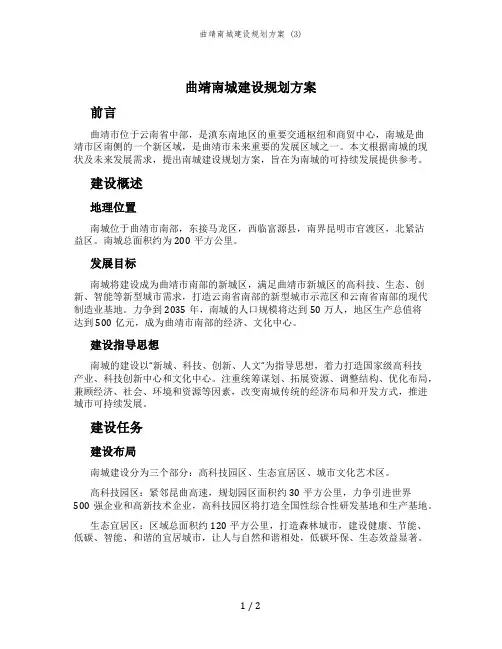 曲靖南城建设规划方案 (3)

曲靖南城建设规划方案

前言

曲靖市位于云南省中部，是滇东南地区的重要交通枢纽和商贸中心，南城是曲靖市区南侧的一个新区域，是曲靖市未来重要的发展区域之一。本文根据南城的现状及未来发展需求，提出南城建设规划方案，旨在为南城的可持续发展提供参考。

建设概述

地理位置

南城位于曲靖市南部，东接马龙区，西临富源县，南界昆明市官渡区，北紧沾益区。南城总面积约为200平方公里。

发展目标

南城将建设成为曲靖市南部的新城区，满足曲靖市新城区的高科技、生态、创新、智能等新型城市需求，打造云南省南部的新型城市示范区和云南省南部的现代制造业基地。力争到2035年，南城的人口规模将达到50万人，地区生产总值将达到500亿元，成为曲靖市南部的经济、文化中心。

建设指导思想

南城的建设以“新城、科技、创新、人文”为指导思想，着力打造国家级高科技产业、科技创新中心和文化中心。注重统筹谋划、拓展资源、调整结构、优化布局，兼顾经济、社会、环境和资源等因素，改变南城传统的经济布局和开发方式，推进城市可持续发展。

建设任务

建设布局

南城建设分为三个部分：高科技园区、生态宜居区、城市文化艺术区。

高科技园区：紧邻昆曲高速，规划园区面积约30平方公里，力争引进世界500强企业和高新技术企业，高科技园区将打造全国性综合性研发基地和生产基地。

生态宜居区：区域总面积约120平方公里，打造森林城市，建设健康、节能、低碳、智能、和谐的宜居城市，让人与自然和谐相处，低碳环保、生态效益显著。

1 / 2